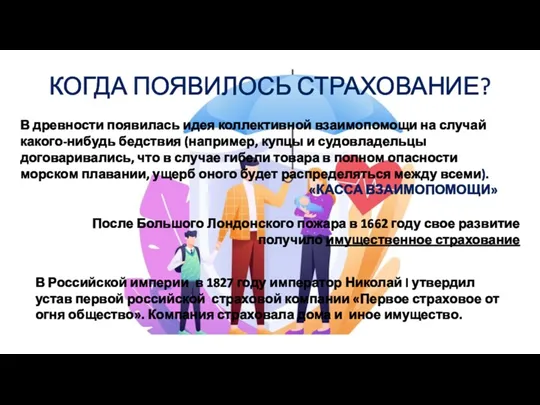 КОГДА ПОЯВИЛОСЬ СТРАХОВАНИЕ?

В древности появилась идея коллективной взаимопомощи на случай какого-нибудь бедствия (например, купцы и судовладельцы договаривались, что в случае гибели товара в полном опасности морском плавании, ущерб оного будет распределяться между всеми).

«КАССА ВЗАИМОПОМОЩИ»

После Большого Лондонского пожара в 1662 году свое развитие получило имущественное страхование

В Российской империи в 1827 году император Николай I утвердил устав первой российской страховой компании «Первое страховое от огня общество». Компания страховала дома и иное имущество.